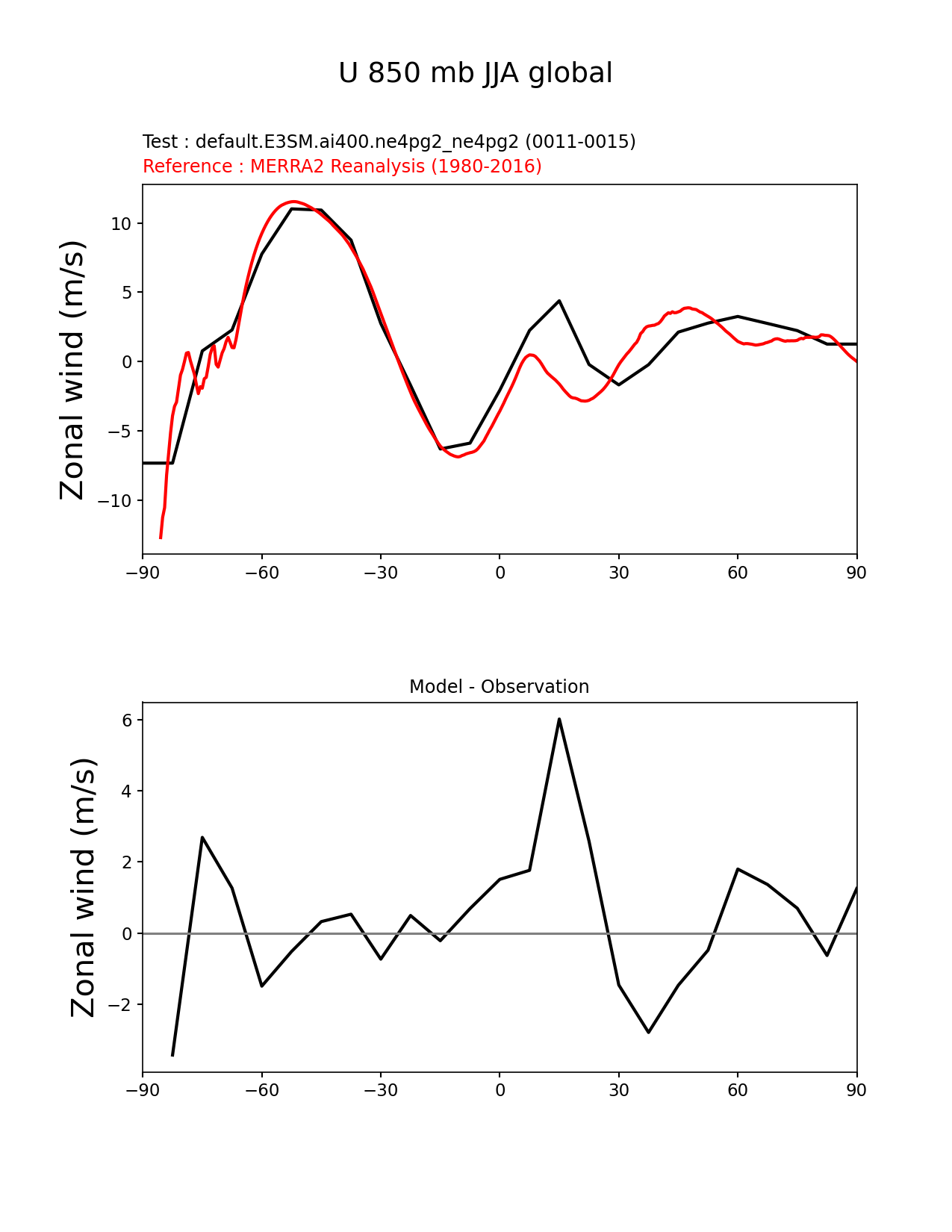 U 850 mb JJA global

Test : default.E3SM.ai400.ne4pg2_ne4pg2 (0011-0015)
Reference : MERRA2 Reanalysis (1980-2016)

Zonal wind (m/s)

10
5
0
−5
−10

−90 −60 −30 0 30 60 90

Model - Observation

Zonal wind (m/s)

6
4
2
0
−2

−90 −60 −30 0 30 60 90